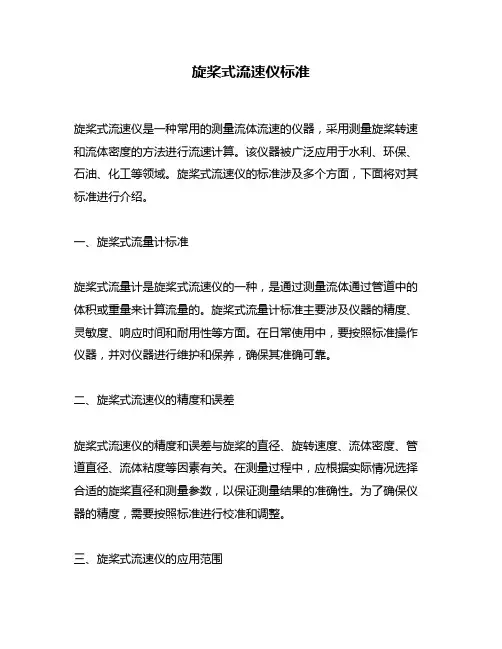 旋桨式流速仪标准

旋桨式流速仪是一种常用的测量流体流速的仪器，采用测量旋桨转速和流体密度的方法进行流速计算。该仪器被广泛应用于水利、环保、石油、化工等领域。旋桨式流速仪的标准涉及多个方面，下面将对其标准进行介绍。

一、旋桨式流量计标准

旋桨式流量计是旋桨式流速仪的一种，是通过测量流体通过管道中的体积或重量来计算流量的。旋桨式流量计标准主要涉及仪器的精度、灵敏度、响应时间和耐用性等方面。在日常使用中，要按照标准操作仪器，并对仪器进行维护和保养，确保其准确可靠。

二、旋桨式流速仪的精度和误差

旋桨式流速仪的精度和误差与旋桨的直径、旋转速度、流体密度、管道直径、流体粘度等因素有关。在测量过程中，应根据实际情况选择合适的旋桨直径和测量参数，以保证测量结果的准确性。为了确保仪器的精度，需要按照标准进行校准和调整。

三、旋桨式流速仪的应用范围